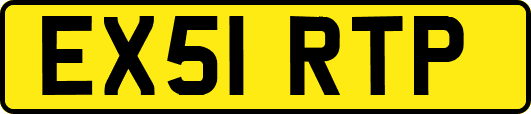 EX51 RTP